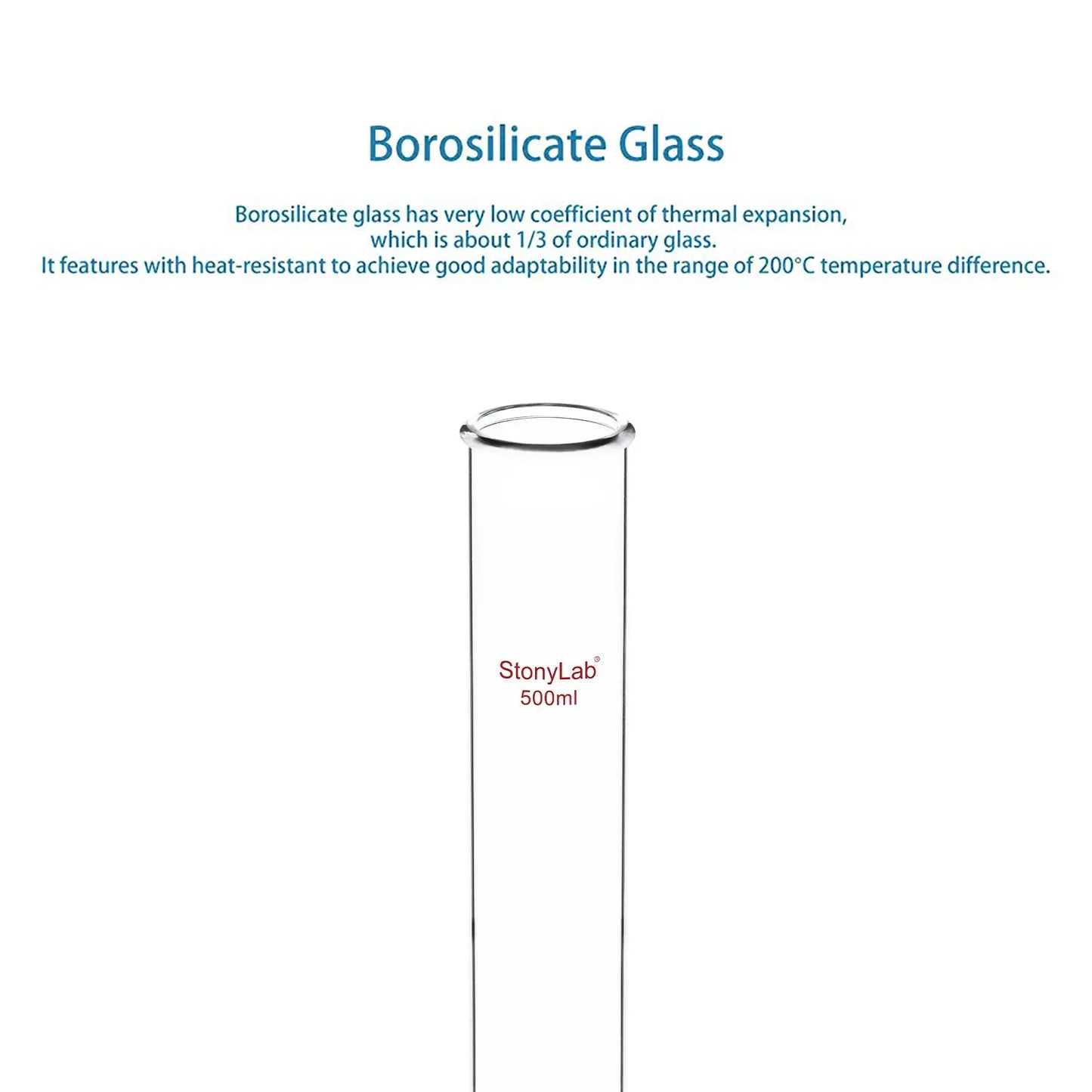 Borosilicate Glass

Borosilicate glass has very low coefficient of thermal expansion, which is about 1/3 of ordinary glass.
It features with heat-resistant to achieve good adaptability in the range of 200°C temperature difference.

StonyLab®
500ml